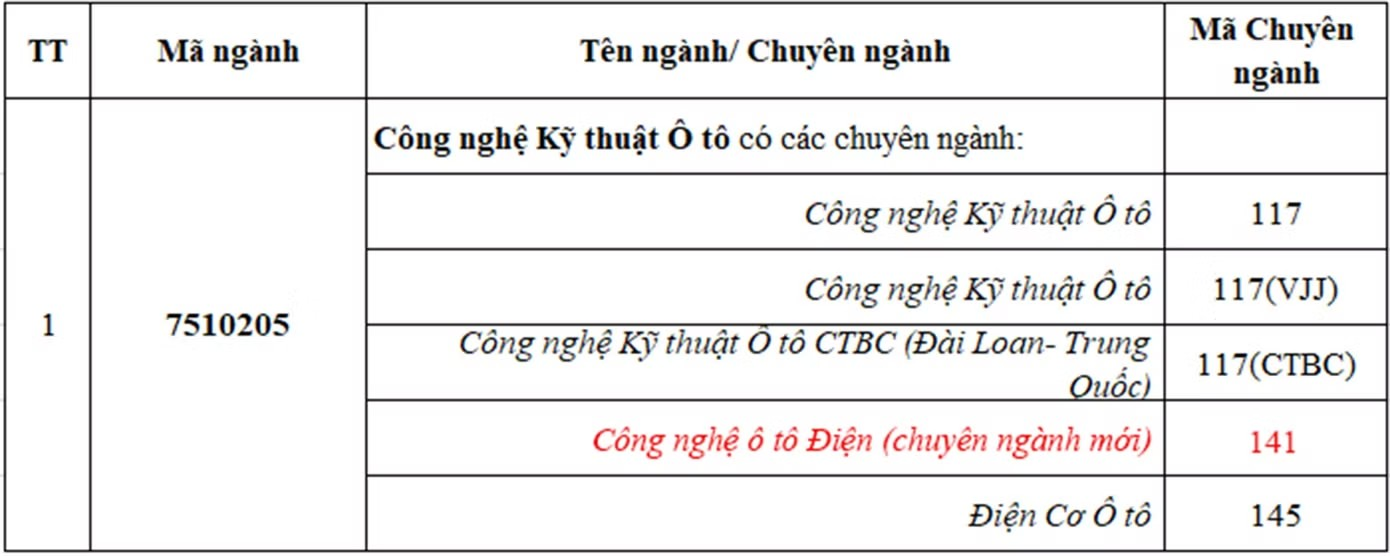 | TT | Mã ngành | Tên ngành/ Chuyên ngành | Mã Chuyên ngành |
|---|---|---|---|
| 1 | 7510205 | Công nghệ Kỹ thuật Ô tô có các chuyên ngành: | |
| | | Công nghệ Kỹ thuật Ô tô | 117 |
| | | Công nghệ Kỹ thuật Ô tô | 117(VJJ) |
| | | Công nghệ Kỹ thuật Ô tô CTBC (Đài Loan- Trung Quốc) | 117(CTBC) |
| | | Công nghệ ô tô Điện (chuyên ngành mới) | 141 |
| | | Điện Cơ Ô tô | 145 |